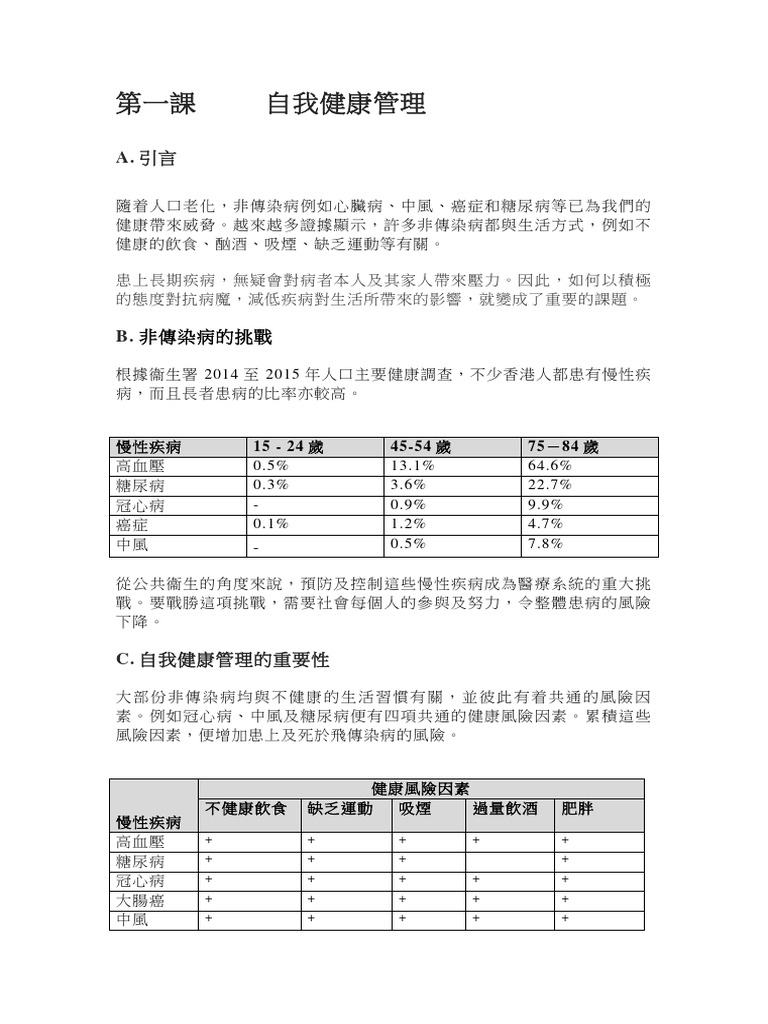 第一課　　自我健康管理

A. 引言

隨着人口老化，非傳染病例如心臟病、中風、癌症和糖尿病等已為我們的健康帶來威脅。越來越多證據顯示，許多非傳染病都與生活方式，例如不健康的飲食、酗酒、吸煙、缺乏運動等有關。

患上長期疾病，無疑會對病者本人及其家人帶來壓力。因此，如何以積極的態度對抗病魔，減低疾病對生活所帶來的影響，就變成了重要的課題。

B. 非傳染病的挑戰

根據衞生署 2014 至 2015 年人口主要健康調查，不少香港人都患有慢性疾病，而且長者患病的比率亦較高。

| 慢性疾病 | 15 - 24 歲 | 45-54 歲 | 75－84 歲 |
|---|---|---|---|
| 高血壓 | 0.5% | 13.1% | 64.6% |
| 糖尿病 | 0.3% | 3.6% | 22.7% |
| 冠心病 | - | 0.9% | 9.9% |
| 癌症 | 0.1% | 1.2% | 4.7% |
| 中風 | - | 0.5% | 7.8% |

從公共衞生的角度來說，預防及控制這些慢性疾病成為醫療系統的重大挑戰。要戰勝這項挑戰，需要社會每個人的參與及努力，令整體患病的風險下降。

C. 自我健康管理的重要性

大部份非傳染病均與不健康的生活習慣有關，並彼此有着共通的風險因素。例如冠心病、中風及糖尿病便有四項共通的健康風險因素。累積這些風險因素，便增加患上及死於飛傳染病的風險。

| 慢性疾病 | 健康風險因素 | | | | |
|---|---|---|---|---|---|
| | 不健康飲食 | 缺乏運動 | 吸煙 | 過量飲酒 | 肥胖 |
| 高血壓 | + | + | + | + | + |
| 糖尿病 | + | + | + | | + |
| 冠心病 | + | + | + | + | + |
| 大腸癌 | + | + | + | + | + |
| 中風 | + | + | + | + | + |